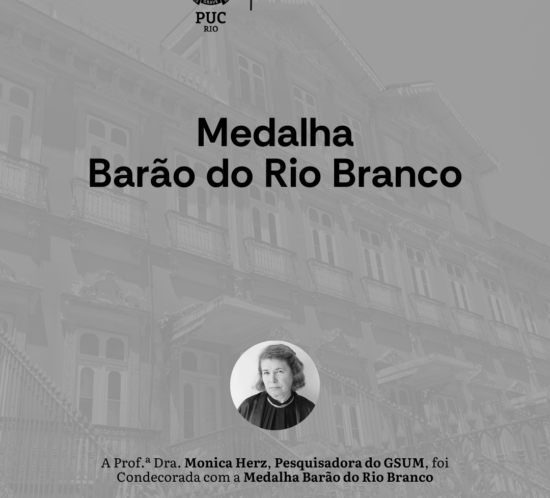 PUC
RIO

Medalha
Barão do Rio Branco

A Prof.ª Dra. Monica Herz, Pesquisadora do GSUM, foi Condecorada com a Medalha Barão do Rio Branco